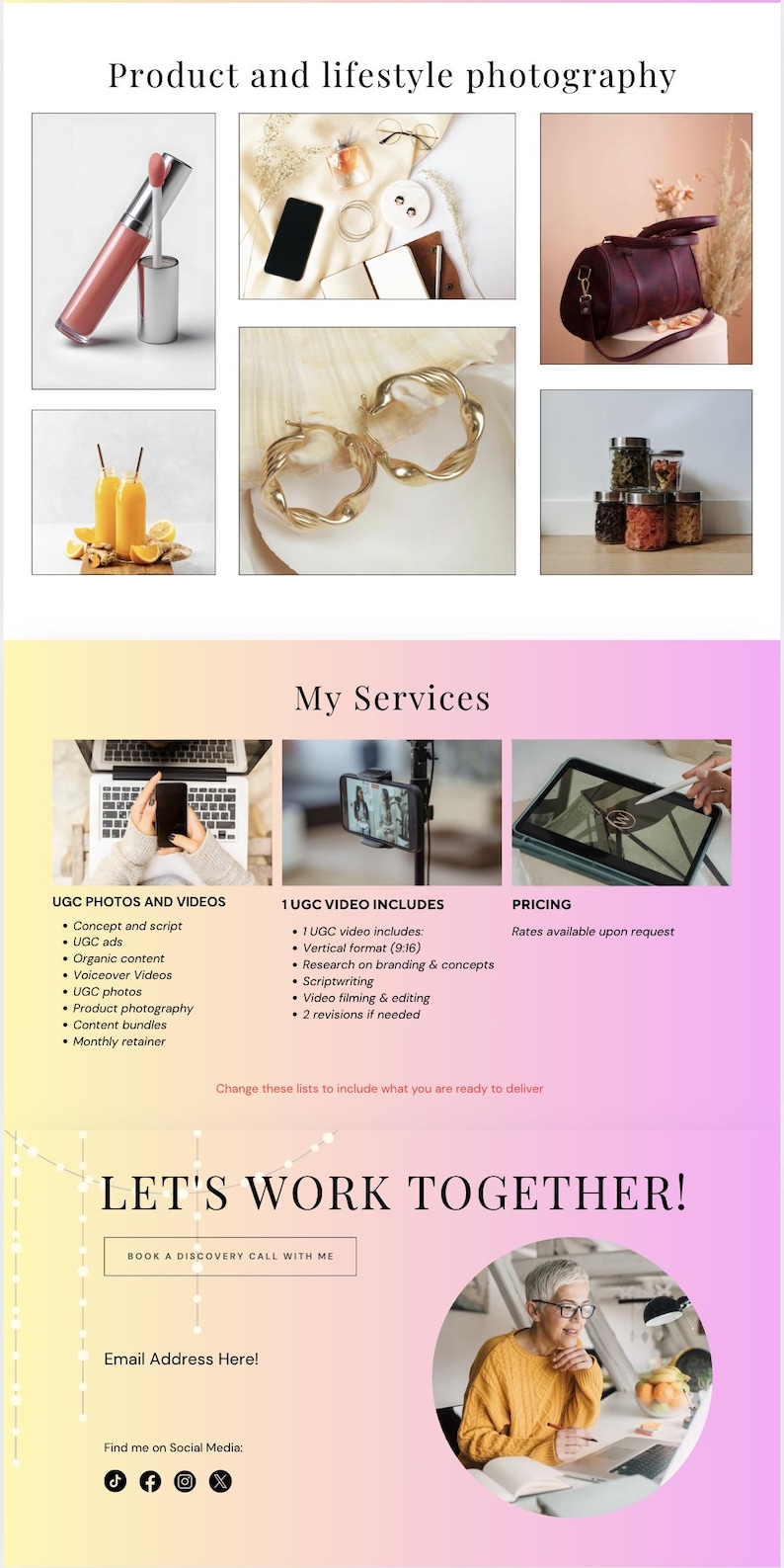 Product and lifestyle photography

My Services

UGC PHOTOS AND VIDEOS

- Concept and script
- UGC ads
- Organic content
- Voiceover Videos
- UGC photos
- Product photography
- Content bundles
- Monthly retainer

1 UGC VIDEO INCLUDES

- 1 UGC video includes:
- Vertical format (9:16)
- Research on branding & concepts
- Scriptwriting
- Video filming & editing
- 2 revisions if needed

PRICING

Rates available upon request

Change these lists to include what you are ready to deliver

LET'S WORK TOGETHER!

BOOK A DISCOVERY CALL WITH ME

Email Address Here!

Find me on Social Media: